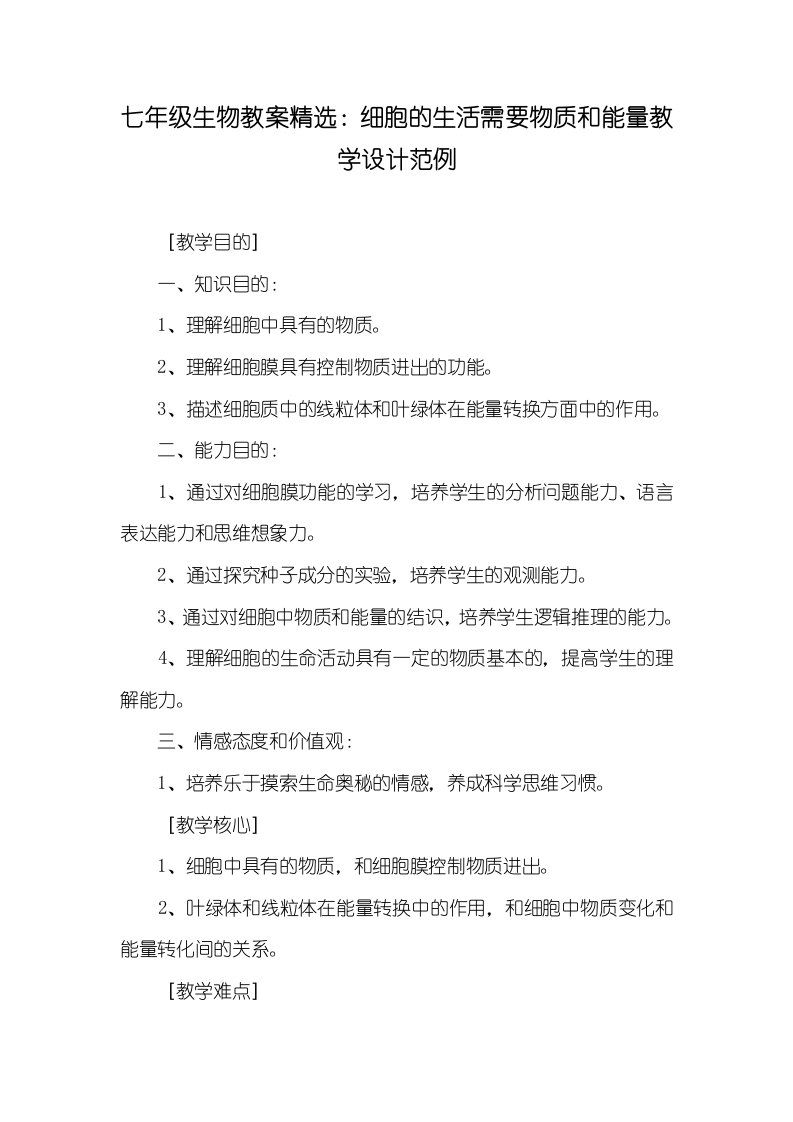 七年级生物教案精选：细胞的生活需要物质和能量教学设计范例

［教学目的］

一、知识目的：

1、理解细胞中具有的物质。

2、理解细胞膜具有控制物质进出的功能。

3、描述细胞质中的线粒体和叶绿体在能量转换方面中的作用。

二、能力目的：

1、通过对细胞膜功能的学习，培养学生的分析问题能力、语言表达能力和思维想象力。

2、通过探究种子成分的实验，培养学生的观测能力。

3、通过对细胞中物质和能量的结识，培养学生逻辑推理的能力。

4、理解细胞的生命活动具有一定的物质基本的，提高学生的理解能力。

三、情感态度和价值观：

1、培养乐于摸索生命奥秘的情感，养成科学思维习惯。

［教学核心］

1、细胞中具有的物质，和细胞膜控制物质进出。

2、叶绿体和线粒体在能量转换中的作用，和细胞中物质变化和能量转化间的关系。

［教学难点］